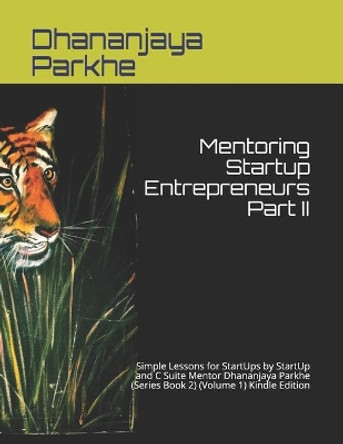 Dhananjaya Parkhe

Mentoring Startup Entrepreneurs Part II

Simple Lessons for StartUps by StartUp and C Suite Mentor Dhananjaya Parkhe (Series Book 2) (Volume 1) Kindle Edition